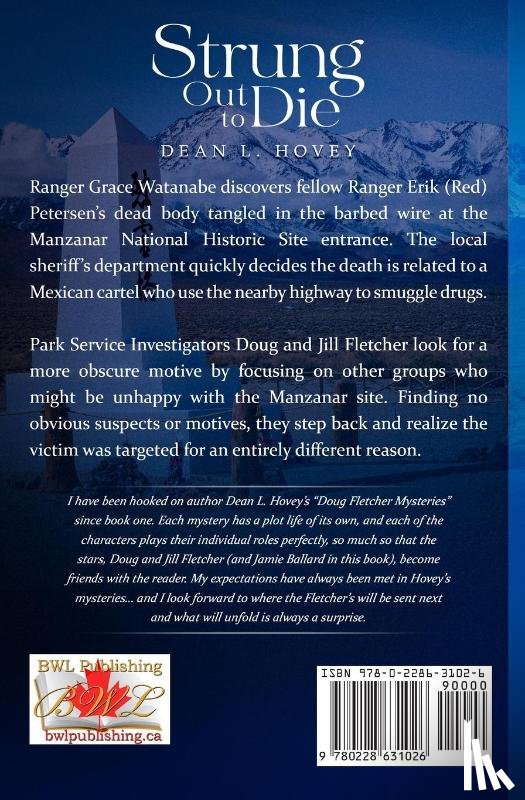 Strung Out to Die

DEAN L. HOVEY

Ranger Grace Watanabe discovers fellow Ranger Erik (Red) Petersen's dead body tangled in the barbed wire at the Manzanar National Historic Site entrance. The local sheriff's department quickly decides the death is related to a Mexican cartel who use the nearby highway to smuggle drugs.

Park Service Investigators Doug and Jill Fletcher look for a more obscure motive by focusing on other groups who might be unhappy with the Manzanar site. Finding no obvious suspects or motives, they step back and realize the victim was targeted for an entirely different reason.

I have been hooked on author Dean L. Hovey's "Doug Fletcher Mysteries" since book one. Each mystery has a plot life of its own, and each of the characters plays their individual roles perfectly, so much so that the stars, Doug and Jill Fletcher (and Jamie Ballard in this book), become friends with the reader. My expectations have always been met in Hovey's mysteries... and I look forward to where the Fletcher's will be sent next and what will unfold is always a surprise.

BWL Publishing
BWL
bwlpublishing.ca

ISBN 978-0-2286-3102-6
90000
9 780228 631026